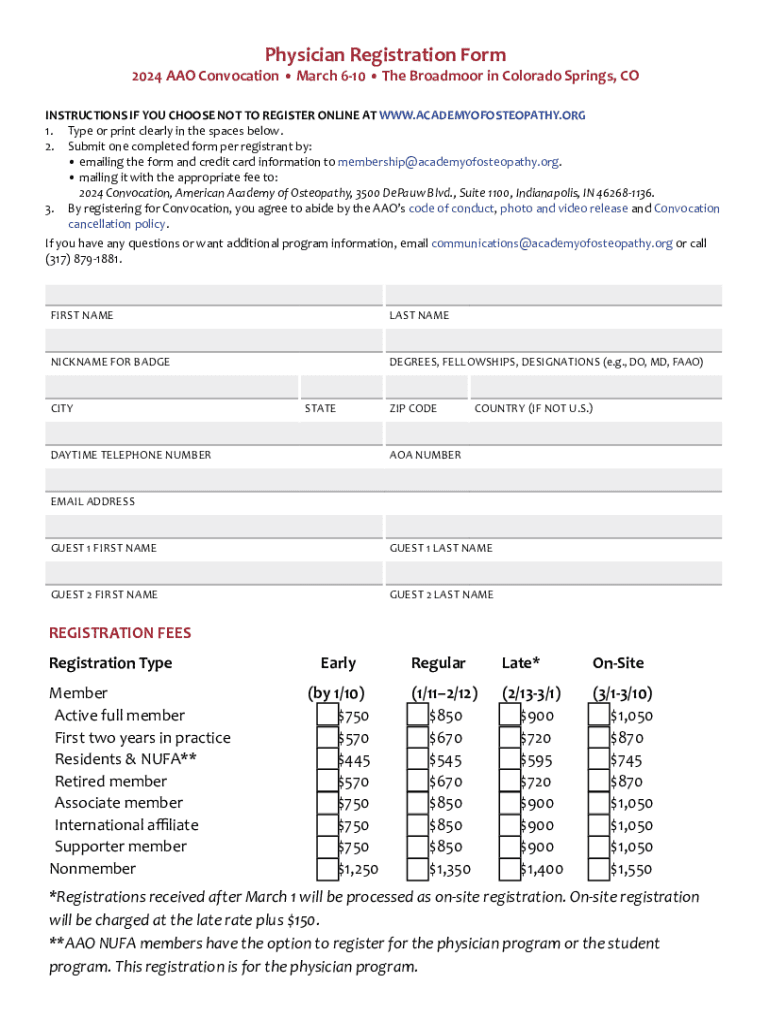 Physician Registration Form
2024 AAO Convocation • March 6-10 • The Broadmoor in Colorado Springs, CO

INSTRUCTIONS IF YOU CHOOSE NOT TO REGISTER ONLINE AT WWW.ACADEMYOFOSTEOPATHY.ORG
1. Type or print clearly in the spaces below.
2. Submit one completed form per registrant by:
• emailing the form and credit card information to membership@academyofosteopathy.org.
• mailing it with the appropriate fee to:
2024 Convocation, American Academy of Osteopathy, 3500 DePauw Blvd., Suite 1100, Indianapolis, IN 46268-1136.
3. By registering for Convocation, you agree to abide by the AAO's code of conduct, photo and video release and Convocation cancellation policy.

If you have any questions or want additional program information, email communications@academyofosteopathy.org or call (317) 879-1881.

FIRST NAME
LAST NAME
NICKNAME FOR BADGE
DEGREES, FELLOWSHIPS, DESIGNATIONS (e.g., DO, MD, FAAO)
CITY
STATE
ZIP CODE
COUNTRY (IF NOT U.S.)
DAYTIME TELEPHONE NUMBER
AOA NUMBER
EMAIL ADDRESS
GUEST 1 FIRST NAME
GUEST 1 LAST NAME
GUEST 2 FIRST NAME
GUEST 2 LAST NAME

REGISTRATION FEES

| Registration Type | Early | Regular | Late* | On-Site |
|---|---|---|---|---|
| Member | (by 1/10) | (1/11–2/12) | (2/13-3/1) | (3/1-3/10) |
| Active full member | $750 | $850 | $900 | $1,050 |
| First two years in practice | $570 | $670 | $720 | $870 |
| Residents & NUFA** | $445 | $545 | $595 | $745 |
| Retired member | $570 | $670 | $720 | $870 |
| Associate member | $750 | $850 | $900 | $1,050 |
| International affiliate | $750 | $850 | $900 | $1,050 |
| Supporter member | $750 | $850 | $900 | $1,050 |
| Nonmember | $1,250 | $1,350 | $1,400 | $1,550 |

*Registrations received after March 1 will be processed as on-site registration. On-site registration will be charged at the late rate plus $150.
**AAO NUFA members have the option to register for the physician program or the student program. This registration is for the physician program.